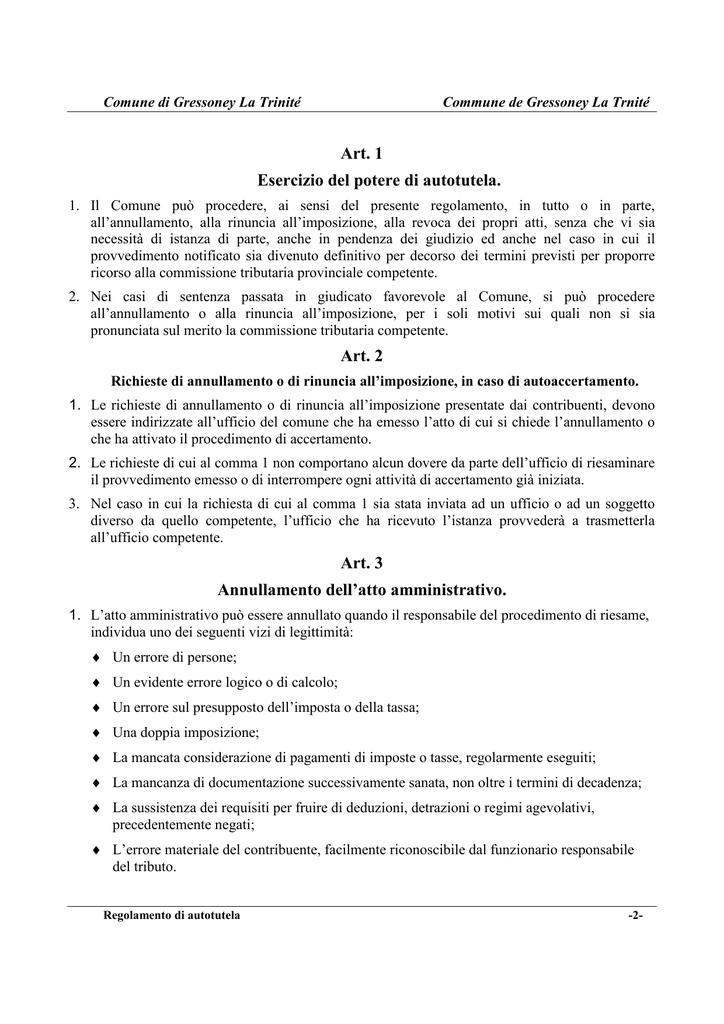 Comune di Gressoney La Trinité

Commune de Gressoney La Trnité

Art. 1

Esercizio del potere di autotutela.

1. Il Comune può procedere, ai sensi del presente regolamento, in tutto o in parte, all'annullamento, alla rinuncia all'imposizione, alla revoca dei propri atti, senza che vi sia necessità di istanza di parte, anche in pendenza dei giudizio ed anche nel caso in cui il provvedimento notificato sia divenuto definitivo per decorso dei termini previsti per proporre ricorso alla commissione tributaria provinciale competente.

2. Nei casi di sentenza passata in giudicato favorevole al Comune, si può procedere all'annullamento o alla rinuncia all'imposizione, per i soli motivi sui quali non si sia pronunciata sul merito la commissione tributaria competente.

Art. 2

Richieste di annullamento o di rinuncia all'imposizione, in caso di autoaccertamento.

1. Le richieste di annullamento o di rinuncia all'imposizione presentate dai contribuenti, devono essere indirizzate all'ufficio del comune che ha emesso l'atto di cui si chiede l'annullamento o che ha attivato il procedimento di accertamento.

2. Le richieste di cui al comma 1 non comportano alcun dovere da parte dell'ufficio di riesaminare il provvedimento emesso o di interrompere ogni attività di accertamento già iniziata.

3. Nel caso in cui la richiesta di cui al comma 1 sia stata inviata ad un ufficio o ad un soggetto diverso da quello competente, l'ufficio che ha ricevuto l'istanza provvederà a trasmetterla all'ufficio competente.

Art. 3

Annullamento dell'atto amministrativo.

1. L'atto amministrativo può essere annullato quando il responsabile del procedimento di riesame, individua uno dei seguenti vizi di legittimità:

♦ Un errore di persone;

♦ Un evidente errore logico o di calcolo;

♦ Un errore sul presupposto dell'imposta o della tassa;

♦ Una doppia imposizione;

♦ La mancata considerazione di pagamenti di imposte o tasse, regolarmente eseguiti;

♦ La mancanza di documentazione successivamente sanata, non oltre i termini di decadenza;

♦ La sussistenza dei requisiti per fruire di deduzioni, detrazioni o regimi agevolativi, precedentemente negati;

♦ L'errore materiale del contribuente, facilmente riconoscibile dal funzionario responsabile del tributo.

Regolamento di autotutela

-2-